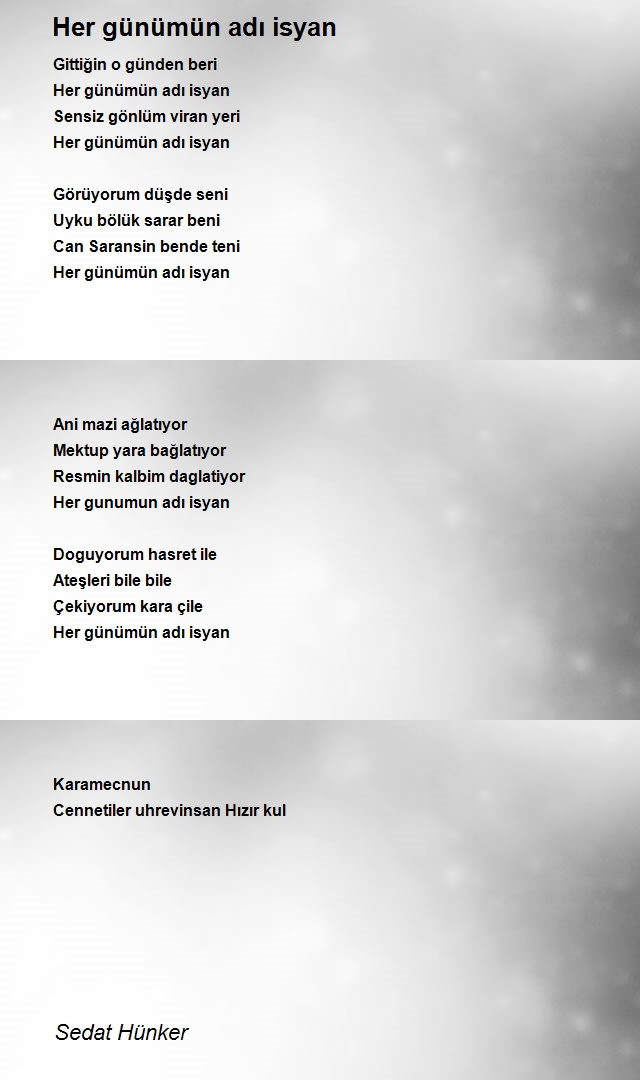 Her günümün adı isyan

Gittiğin o günden beri
Her günümün adı isyan
Sensiz gönlüm viran yeri
Her günümün adı isyan

Görüyorum düşde seni
Uyku bölük sarar beni
Can Saransin bende teni
Her günümün adı isyan

Ani mazi ağlatıyor
Mektup yara bağlatıyor
Resmin kalbim daglatiyor
Her gunumun adı isyan

Doguyorum hasret ile
Ateşleri bile bile
Çekiyorum kara çile
Her günümün adı isyan

Karamecnun
Cennetiler uhrevinsan Hızır kul

Sedat Hünker